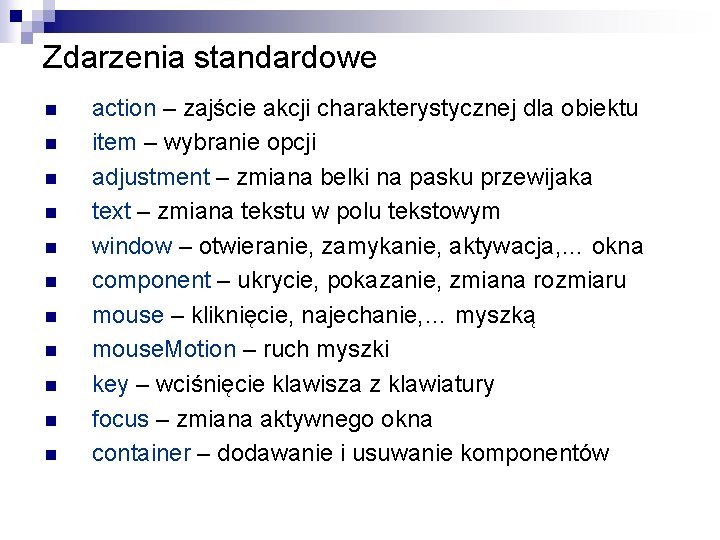 Zdarzenia standardowe

- action – zajście akcji charakterystycznej dla obiektu
- item – wybranie opcji
- adjustment – zmiana belki na pasku przewijaka
- text – zmiana tekstu w polu tekstowym
- window – otwieranie, zamykanie, aktywacja,… okna
- component – ukrycie, pokazanie, zmiana rozmiaru
- mouse – kliknięcie, najechanie,… myszką
- mouseMotion – ruch myszki
- key – wciśnięcie klawisza z klawiatury
- focus – zmiana aktywnego okna
- container – dodawanie i usuwanie komponentów